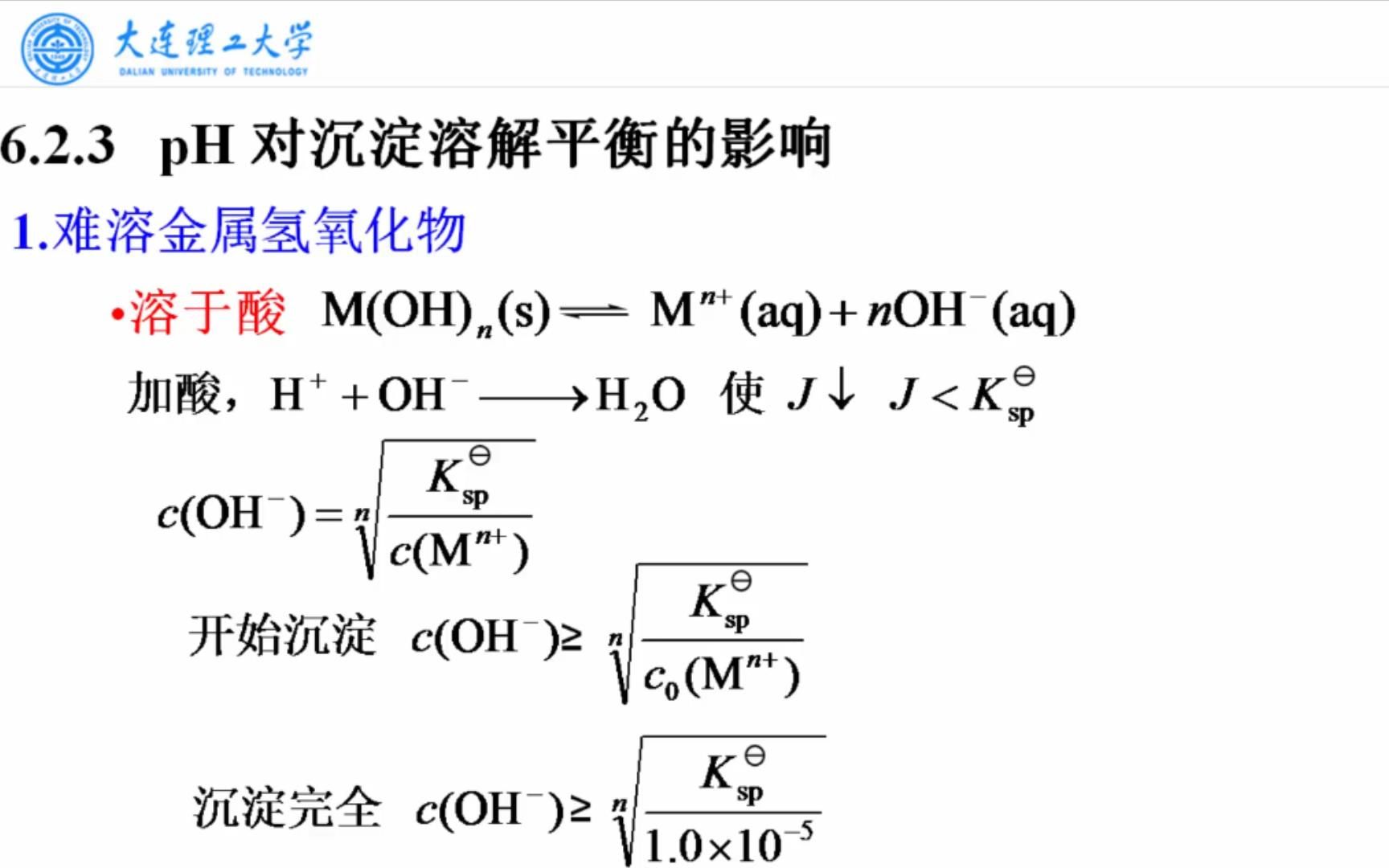 大连理工大学
DALIAN UNIVERSITY OF TECHNOLOGY

6.2.3 pH 对沉淀溶解平衡的影响

1.难溶金属氢氧化物

•溶于酸 $M(OH)_n(s) \rightleftharpoons M^{n+}(aq) + nOH^-(aq)$

加酸，$H^+ + OH^- \longrightarrow H_2O$ 使 $J\downarrow$ $J < K_{sp}^{\ominus}$

$c(OH^-) = \sqrt[n]{\frac{K_{sp}^{\ominus}}{c(M^{n+})}}$

开始沉淀 $c(OH^-) \geq \sqrt[n]{\frac{K_{sp}^{\ominus}}{c_0(M^{n+})}}$

沉淀完全 $c(OH^-) \geq \sqrt[n]{\frac{K_{sp}^{\ominus}}{1.0\times10^{-5}}}$